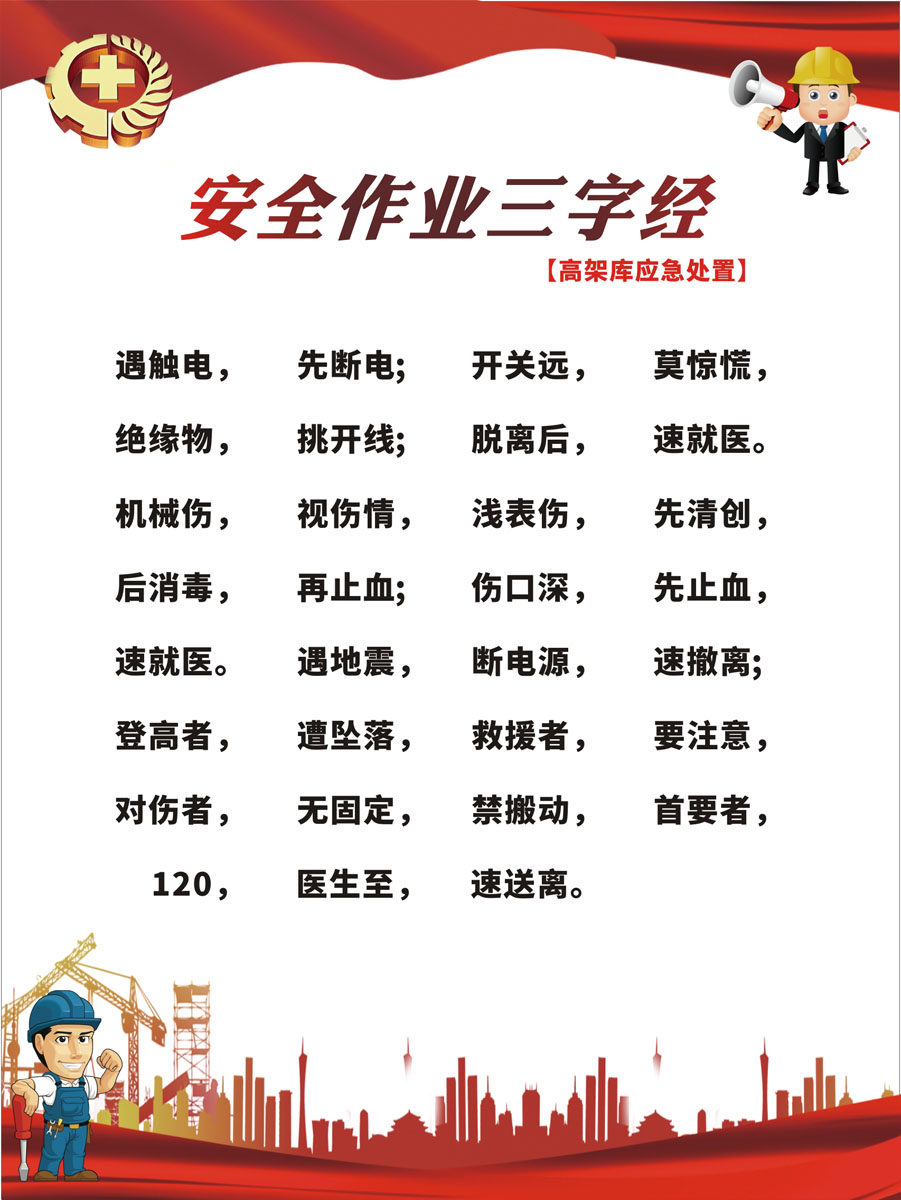 安全作业三字经

【高架库应急处置】

遇触电， 先断电； 开关远， 莫惊慌，
绝缘物， 挑开线； 脱离后， 速就医。
机械伤， 视伤情， 浅表伤， 先清创，
后消毒， 再止血； 伤口深， 先止血，
速就医。 遇地震， 断电源， 速撤离；
登高者， 遭坠落， 救援者， 要注意，
对伤者， 无固定， 禁搬动， 首要者，
120， 医生至， 速送离。